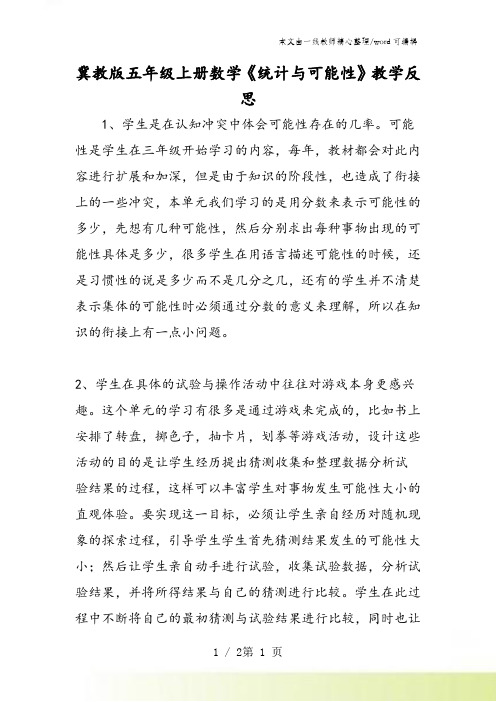 本文由一线教师精心整理/word 可编辑

冀教版五年级上册数学《统计与可能性》教学反思

1、学生是在认知冲突中体会可能性存在的几率。可能性是学生在三年级开始学习的内容，每年，教材都会对此内容进行扩展和加深，但是由于知识的阶段性，也造成了衔接上的一些冲突，本单元我们学习的是用分数来表示可能性的多少，先想有几种可能性，然后分别求出每种事物出现的可能性具体是多少，很多学生在用语言描述可能性的时候，还是习惯性的说是多少而不是几分之几，还有的学生并不清楚表示集体的可能性时必须通过分数的意义来理解，所以在知识的衔接上有一点小问题。

2、学生在具体的试验与操作活动中往往对游戏本身更感兴趣。这个单元的学习有很多是通过游戏来完成的，比如书上安排了转盘，掷色子，抽卡片，划拳等游戏活动，设计这些活动的目的是让学生经历提出猜测收集和整理数据分析试验结果的过程，这样可以丰富学生对事物发生可能性大小的直观体验。要实现这一目标，必须让学生亲自经历对随机现象的探索过程，引导学生学生首先猜测结果发生的可能性大小；然后让学生亲自动手进行试验，收集试验数据，分析试验结果，并将所得结果与自己的猜测进行比较。学生在此过程中不断将自己的最初猜测与试验结果进行比较，同时也让

1 / 2第 1 页